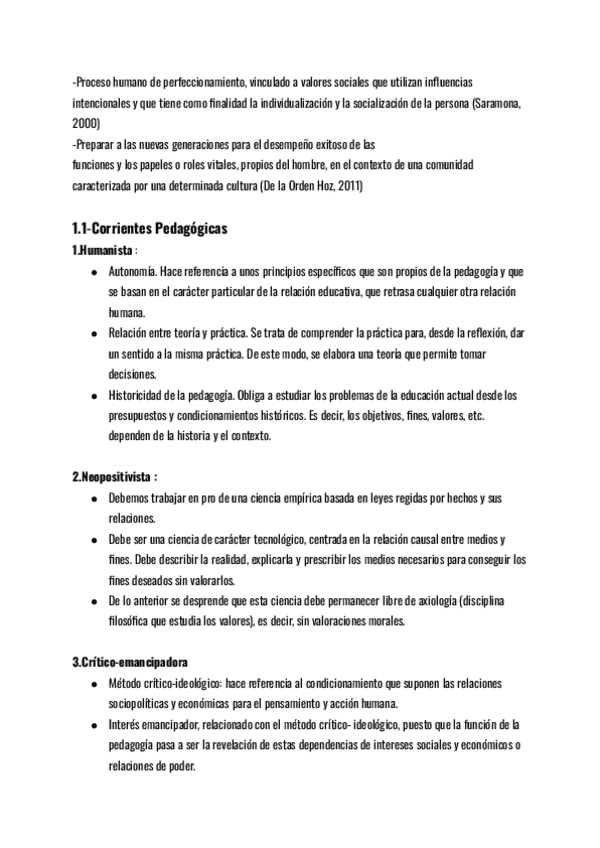 -Proceso humano de perfeccionamiento, vinculado a valores sociales que utilizan influencias intencionales y que tiene como finalidad la individualización y la socialización de la persona (Saramona, 2000)
-Preparar a las nuevas generaciones para el desempeño exitoso de las funciones y los papeles o roles vitales, propios del hombre, en el contexto de una comunidad caracterizada por una determinada cultura (De la Orden Hoz, 2011)

1.1-Corrientes Pedagógicas
1.Humanista :
- Autonomía. Hace referencia a unos principios específicos que son propios de la pedagogía y que se basan en el carácter particular de la relación educativa, que retrasa cualquier otra relación humana.
- Relación entre teoría y práctica. Se trata de comprender la práctica para, desde la reflexión, dar un sentido a la misma práctica. De este modo, se elabora una teoría que permite tomar decisiones.
- Historicidad de la pedagogía. Obliga a estudiar los problemas de la educación actual desde los presupuestos y condicionamientos históricos. Es decir, los objetivos, fines, valores, etc. dependen de la historia y el contexto.

2.Neopositivista :
- Debemos trabajar en pro de una ciencia empírica basada en leyes regidas por hechos y sus relaciones.
- Debe ser una ciencia de carácter tecnológico, centrada en la relación causal entre medios y fines. Debe describir la realidad, explicarla y prescribir los medios necesarios para conseguir los fines deseados sin valorarlos.
- De lo anterior se desprende que esta ciencia debe permanecer libre de axiología (disciplina filosófica que estudia los valores), es decir, sin valoraciones morales.

3.Crítico-emancipadora
- Método crítico-ideológico: hace referencia al condicionamiento que suponen las relaciones sociopolíticas y económicas para el pensamiento y acción humana.
- Interés emancipador, relacionado con el método crítico- ideológico, puesto que la función de la pedagogía pasa a ser la revelación de estas dependencias de intereses sociales y económicos o relaciones de poder.